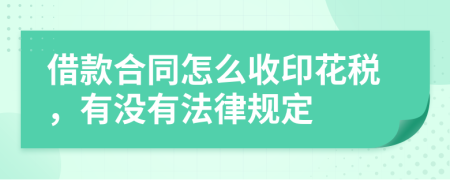 借款合同怎么收印花税，有没有法律规定